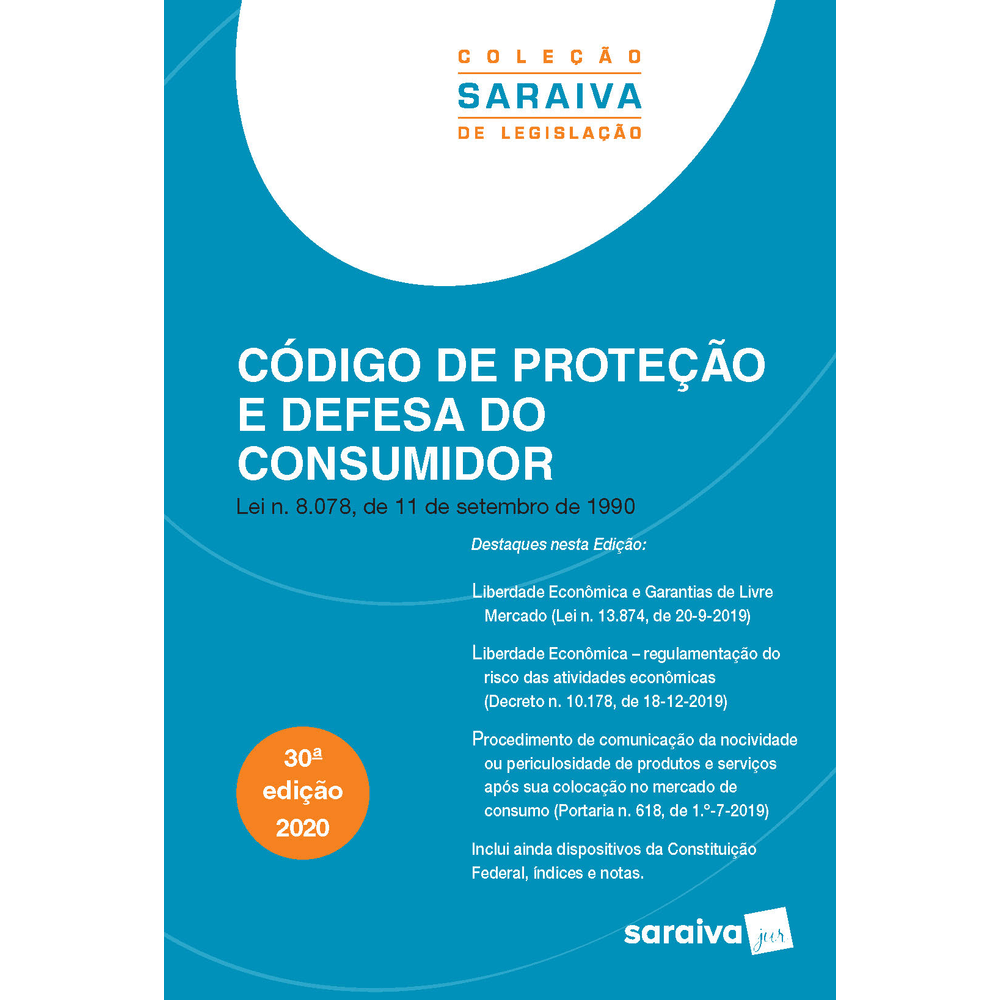 COLEÇÃO
SARAIVA
DE LEGISLAÇÃO

CÓDIGO DE PROTEÇÃO E DEFESA DO CONSUMIDOR

Lei n. 8.078, de 11 de setembro de 1990

Destaques nesta Edição:

Liberdade Econômica e Garantias de Livre Mercado (Lei n. 13.874, de 20-9-2019)

Liberdade Econômica – regulamentação do risco das atividades econômicas (Decreto n. 10.178, de 18-12-2019)

Procedimento de comunicação da nocividade ou periculosidade de produtos e serviços após sua colocação no mercado de consumo (Portaria n. 618, de 1.º-7-2019)

Inclui ainda dispositivos da Constituição Federal, índices e notas.

30ª edição 2020

saraiva jur